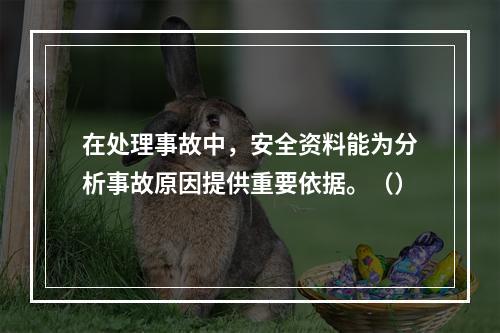 在处理事故中，安全资料能为分析事故原因提供重要依据。（）